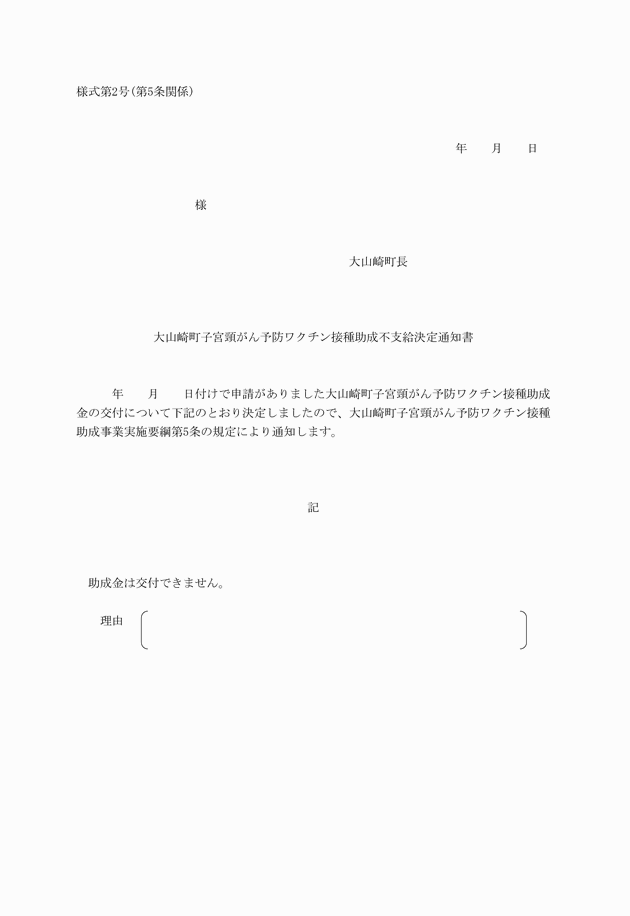 様式第2号(第5条関係)

年　　月　　日

様

大山崎町長

大山崎町子宮頸がん予防ワクチン接種助成不支給決定通知書

年　　月　　日付けで申請がありました大山崎町子宮頸がん予防ワクチン接種助成金の交付について下記のとおり決定しましたので、大山崎町子宮頸がん予防ワクチン接種助成事業実施要綱第5条の規定により通知します。

記

助成金は交付できません。

理由